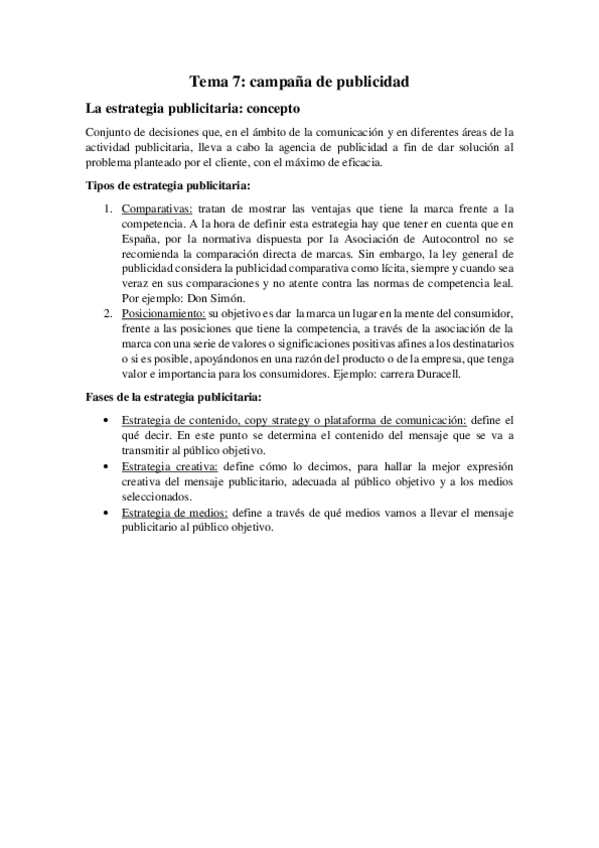 Tema 7: campaña de publicidad

La estrategia publicitaria: concepto

Conjunto de decisiones que, en el ámbito de la comunicación y en diferentes áreas de la actividad publicitaria, lleva a cabo la agencia de publicidad a fin de dar solución al problema planteado por el cliente, con el máximo de eficacia.

Tipos de estrategia publicitaria:

1. Comparativas: tratan de mostrar las ventajas que tiene la marca frente a la competencia. A la hora de definir esta estrategia hay que tener en cuenta que en España, por la normativa dispuesta por la Asociación de Autocontrol no se recomienda la comparación directa de marcas. Sin embargo, la ley general de publicidad considera la publicidad comparativa como lícita, siempre y cuando sea veraz en sus comparaciones y no atente contra las normas de competencia leal. Por ejemplo: Don Simón.
2. Posicionamiento: su objetivo es dar la marca un lugar en la mente del consumidor, frente a las posiciones que tiene la competencia, a través de la asociación de la marca con una serie de valores o significaciones positivas afines a los destinatarios o si es posible, apoyándonos en una razón del producto o de la empresa, que tenga valor e importancia para los consumidores. Ejemplo: carrera Duracell.

Fases de la estrategia publicitaria:

• Estrategia de contenido, copy strategy o plataforma de comunicación: define el qué decir. En este punto se determina el contenido del mensaje que se va a transmitir al público objetivo.
• Estrategia creativa: define cómo lo decimos, para hallar la mejor expresión creativa del mensaje publicitario, adecuada al público objetivo y a los medios seleccionados.
• Estrategia de medios: define a través de qué medios vamos a llevar el mensaje publicitario al público objetivo.